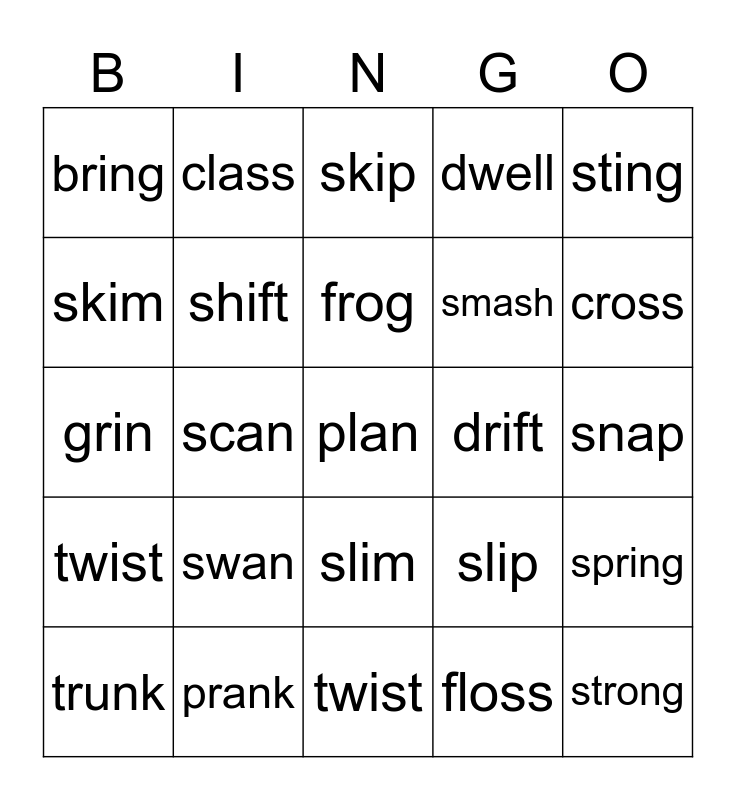 | B | I | N | G | O |
|---|---|---|---|---|
| bring | class | skip | dwell | sting |
| skim | shift | frog | smash | cross |
| grin | scan | plan | drift | snap |
| twist | swan | slim | slip | spring |
| trunk | prank | twist | floss | strong |